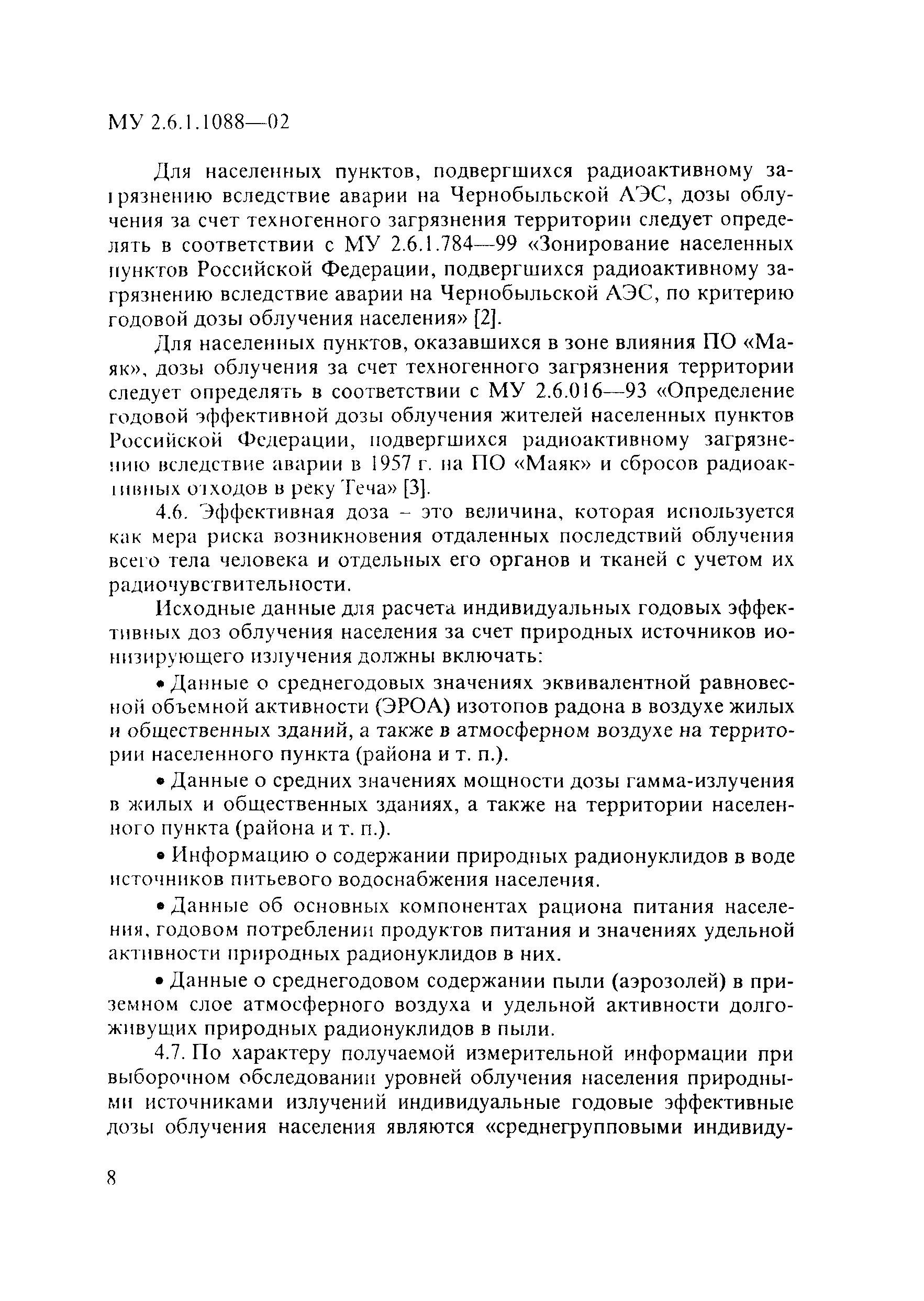 МУ 2.6.1.1088—02

Для населенных пунктов, подвергшихся радиоактивному загрязнению вследствие аварии на Чернобыльской АЭС, дозы облучения за счет техногенного загрязнения территории следует определять в соответствии с МУ 2.6.1.784—99 «Зонирование населенных пунктов Российской Федерации, подвергшихся радиоактивному загрязнению вследствие аварии на Чернобыльской АЭС, по критерию годовой дозы облучения населения» [2].

Для населенных пунктов, оказавшихся в зоне влияния ПО «Маяк», дозы облучения за счет техногенного загрязнения территории следует определять в соответствии с МУ 2.6.016—93 «Определение годовой эффективной дозы облучения жителей населенных пунктов Российской Федерации, подвергшихся радиоактивному загрязнению вследствие аварии в 1957 г. на ПО «Маяк» и сбросов радиоактивных отходов в реку Теча» [3].

4.6. Эффективная доза – это величина, которая используется как мера риска возникновения отдаленных последствий облучения всего тела человека и отдельных его органов и тканей с учетом их радиочувствительности.

Исходные данные для расчета индивидуальных годовых эффективных доз облучения населения за счет природных источников ионизирующего излучения должны включать:

• Данные о среднегодовых значениях эквивалентной равновесной объемной активности (ЭРОА) изотопов радона в воздухе жилых и общественных зданий, а также в атмосферном воздухе на территории населенного пункта (района и т. п.).

• Данные о средних значениях мощности дозы гамма-излучения в жилых и общественных зданиях, а также на территории населенного пункта (района и т. п.).

• Информацию о содержании природных радионуклидов в воде источников питьевого водоснабжения населения.

• Данные об основных компонентах рациона питания населения, годовом потреблении продуктов питания и значениях удельной активности природных радионуклидов в них.

• Данные о среднегодовом содержании пыли (аэрозолей) в приземном слое атмосферного воздуха и удельной активности долгоживущих природных радионуклидов в пыли.

4.7. По характеру получаемой измерительной информации при выборочном обследовании уровней облучения населения природными источниками излучений индивидуальные годовые эффективные дозы облучения населения являются «среднегрупповыми индивиду-

8